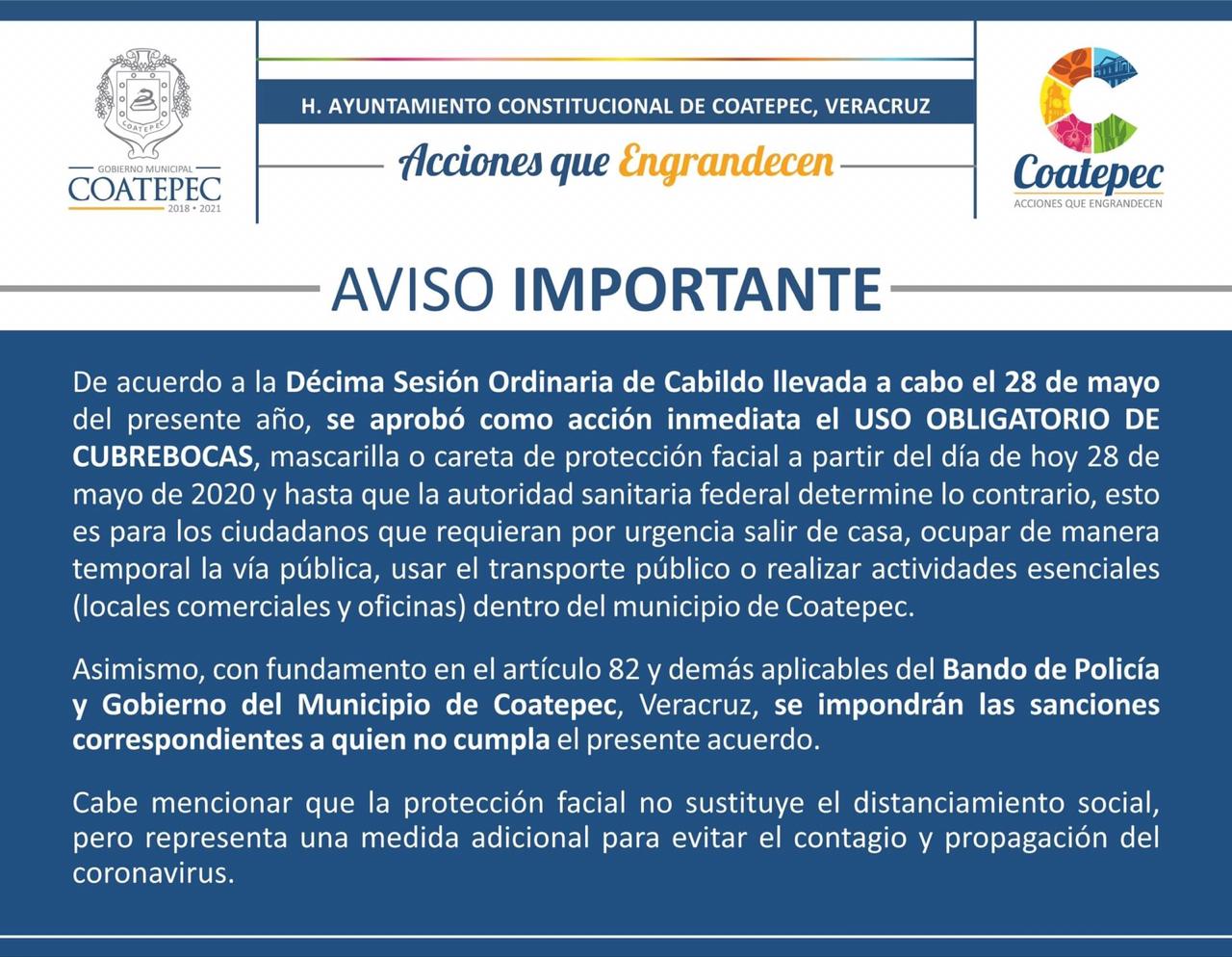 COATEPEC

GOBIERNO MUNICIPAL
COATEPEC
2018 • 2021

H. AYUNTAMIENTO CONSTITUCIONAL DE COATEPEC, VERACRUZ

Acciones que Engrandecen

Coatepec
ACCIONES QUE ENGRANDECEN

AVISO IMPORTANTE

De acuerdo a la Décima Sesión Ordinaria de Cabildo llevada a cabo el 28 de mayo del presente año, se aprobó como acción inmediata el USO OBLIGATORIO DE CUBREBOCAS, mascarilla o careta de protección facial a partir del día de hoy 28 de mayo de 2020 y hasta que la autoridad sanitaria federal determine lo contrario, esto es para los ciudadanos que requieran por urgencia salir de casa, ocupar de manera temporal la vía pública, usar el transporte público o realizar actividades esenciales (locales comerciales y oficinas) dentro del municipio de Coatepec.

Asimismo, con fundamento en el artículo 82 y demás aplicables del Bando de Policía y Gobierno del Municipio de Coatepec, Veracruz, se impondrán las sanciones correspondientes a quien no cumpla el presente acuerdo.

Cabe mencionar que la protección facial no sustituye el distanciamiento social, pero representa una medida adicional para evitar el contagio y propagación del coronavirus.